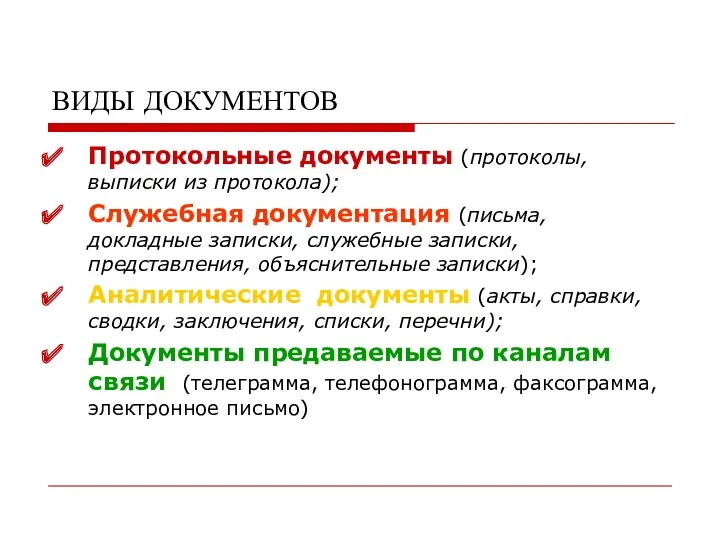 ВИДЫ ДОКУМЕНТОВ

✔ Протокольные документы (протоколы, выписки из протокола);

✔ Служебная документация (письма, докладные записки, служебные записки, представления, объяснительные записки);

✔ Аналитические документы (акты, справки, сводки, заключения, списки, перечни);

✔ Документы предаваемые по каналам связи (телеграмма, телефонограмма, факсограмма, электронное письмо)